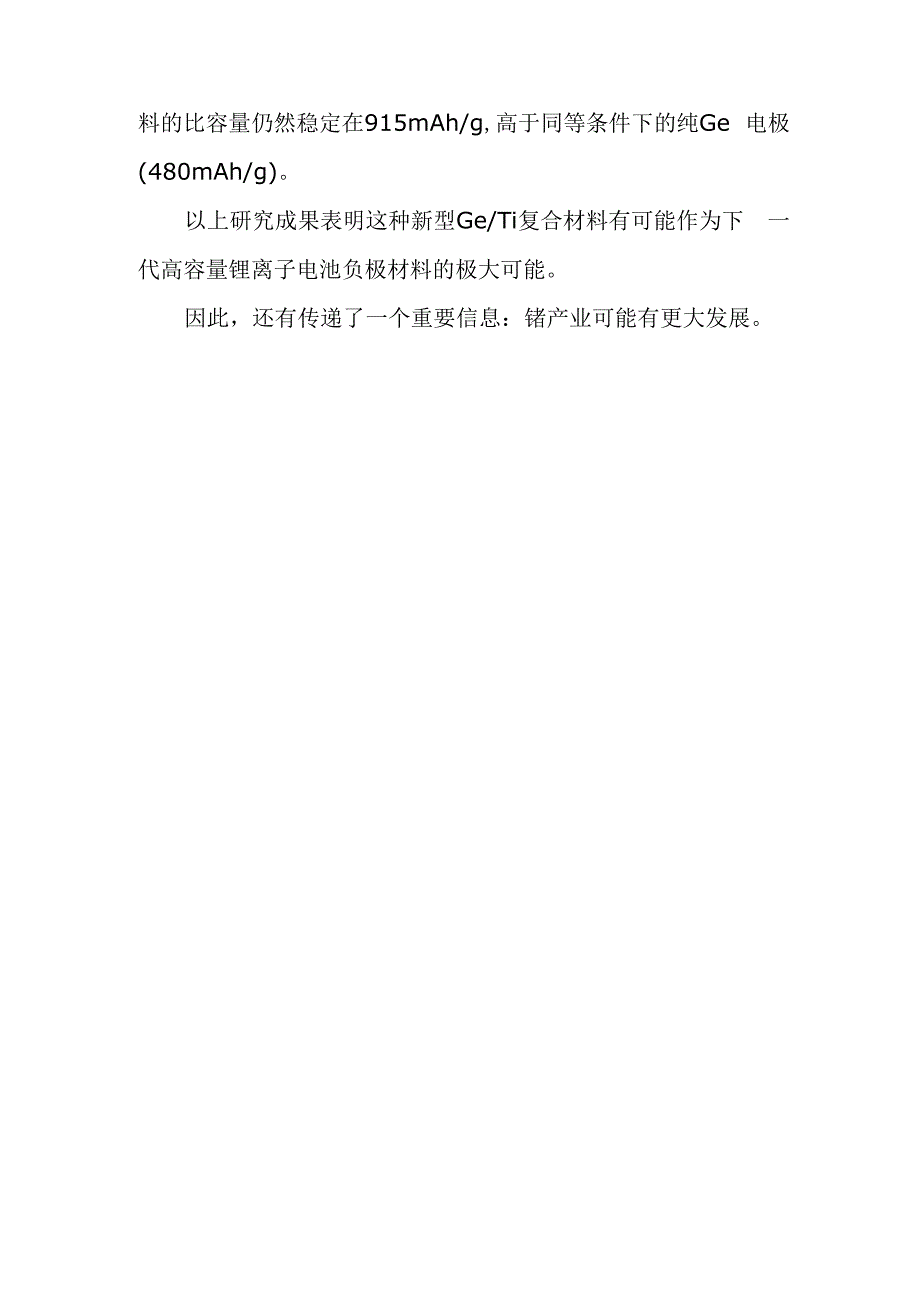 料的比容量仍然稳定在915mAh/g, 高于同等条件下的纯Ge 电极(480mAh/g)。

以上研究成果表明这种新型Ge/Ti复合材料有可能作为下 一代高容量锂离子电池负极材料的极大可能。

因此，还有传递了一个重要信息：锗产业可能有更大发展。